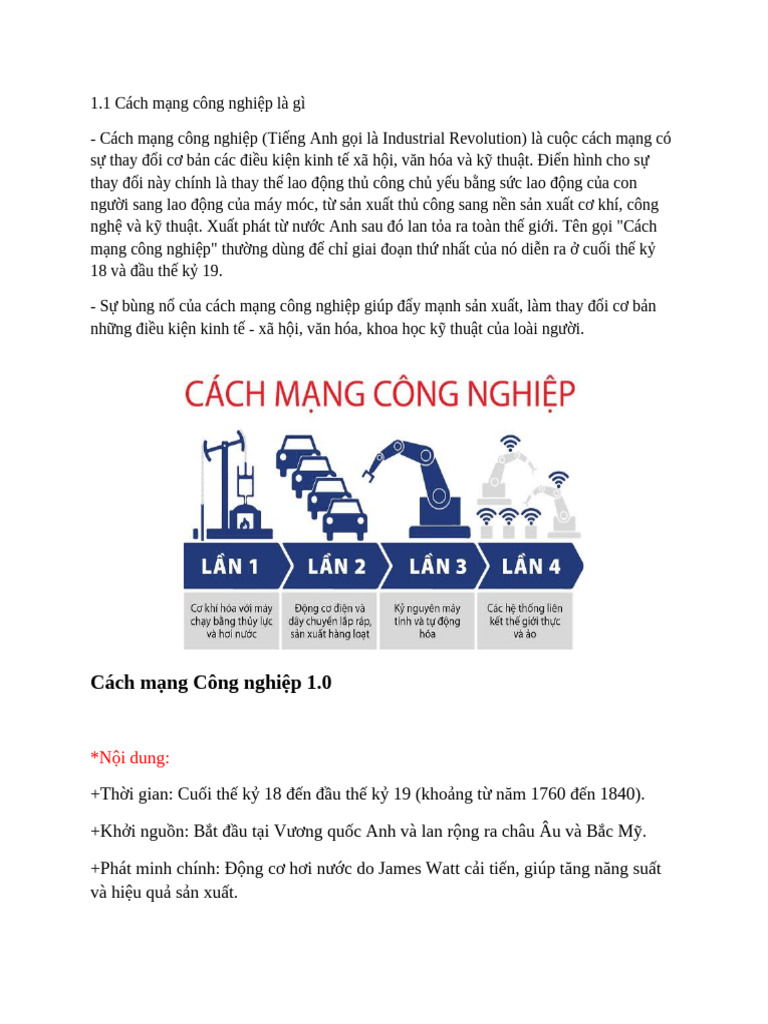 1.1 Cách mạng công nghiệp là gì

- Cách mạng công nghiệp (Tiếng Anh gọi là Industrial Revolution) là cuộc cách mạng có sự thay đổi cơ bản các điều kiện kinh tế xã hội, văn hóa và kỹ thuật. Điển hình cho sự thay đổi này chính là thay thế lao động thủ công chủ yếu bằng sức lao động của con người sang lao động của máy móc, từ sản xuất thủ công sang nền sản xuất cơ khí, công nghệ và kỹ thuật. Xuất phát từ nước Anh sau đó lan tỏa ra toàn thế giới. Tên gọi "Cách mạng công nghiệp" thường dùng để chỉ giai đoạn thứ nhất của nó diễn ra ở cuối thế kỷ 18 và đầu thế kỷ 19.

- Sự bùng nổ của cách mạng công nghiệp giúp đẩy mạnh sản xuất, làm thay đổi cơ bản những điều kiện kinh tế - xã hội, văn hóa, khoa học kỹ thuật của loài người.

CÁCH MẠNG CÔNG NGHIỆP

LẦN 1
Cơ khí hóa với máy chạy bằng thủy lực và hơi nước

LẦN 2
Động cơ điện và dây chuyền lắp ráp, sản xuất hàng loạt

LẦN 3
Kỷ nguyên máy tính và tự động hóa

LẦN 4
Các hệ thống liên kết thế giới thực và ảo

Cách mạng Công nghiệp 1.0

*Nội dung:

+Thời gian: Cuối thế kỷ 18 đến đầu thế kỷ 19 (khoảng từ năm 1760 đến 1840).

+Khởi nguồn: Bắt đầu tại Vương quốc Anh và lan rộng ra châu Âu và Bắc Mỹ.

+Phát minh chính: Động cơ hơi nước do James Watt cải tiến, giúp tăng năng suất và hiệu quả sản xuất.